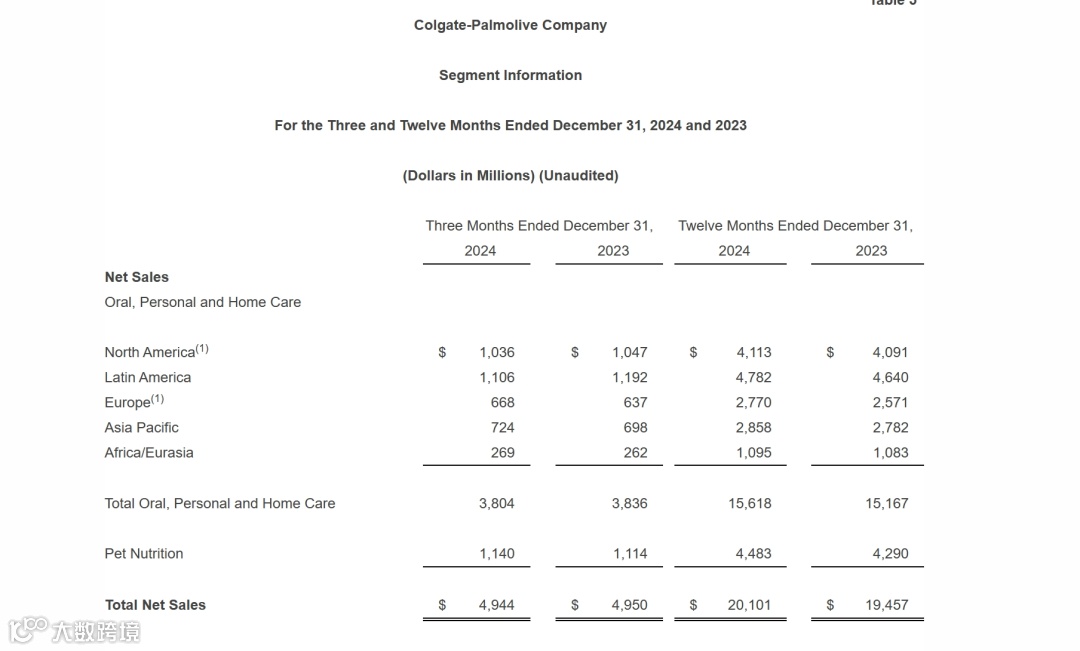 Table 5

Colgate-Palmolive Company

Segment Information

For the Three and Twelve Months Ended December 31, 2024 and 2023

(Dollars in Millions) (Unaudited)

| | Three Months Ended December 31, 2024 | Three Months Ended December 31, 2023 | Twelve Months Ended December 31, 2024 | Twelve Months Ended December 31, 2023 |
|---|---|---|---|---|
| **Net Sales** | | | | |
| Oral, Personal and Home Care | | | | |
| North America$^{(1)}$ | $ 1,036 | $ 1,047 | $ 4,113 | $ 4,091 |
| Latin America | 1,106 | 1,192 | 4,782 | 4,640 |
| Europe$^{(1)}$ | 668 | 637 | 2,770 | 2,571 |
| Asia Pacific | 724 | 698 | 2,858 | 2,782 |
| Africa/Eurasia | 269 | 262 | 1,095 | 1,083 |
| Total Oral, Personal and Home Care | 3,804 | 3,836 | 15,618 | 15,167 |
| Pet Nutrition | 1,140 | 1,114 | 4,483 | 4,290 |
| **Total Net Sales** | $ 4,944 | $ 4,950 | $ 20,101 | $ 19,457 |

大数跨境